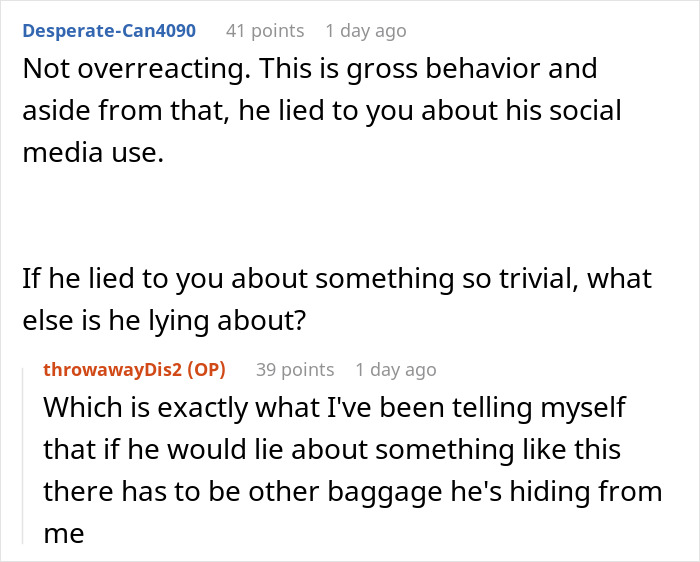 Desperate-Can4090 41 points 1 day ago

Not overreacting. This is gross behavior and aside from that, he lied to you about his social media use.

If he lied to you about something so trivial, what else is he lying about?

throwawayDis2 (OP) 39 points 1 day ago

Which is exactly what I've been telling myself that if he would lie about something like this there has to be other baggage he's hiding from me